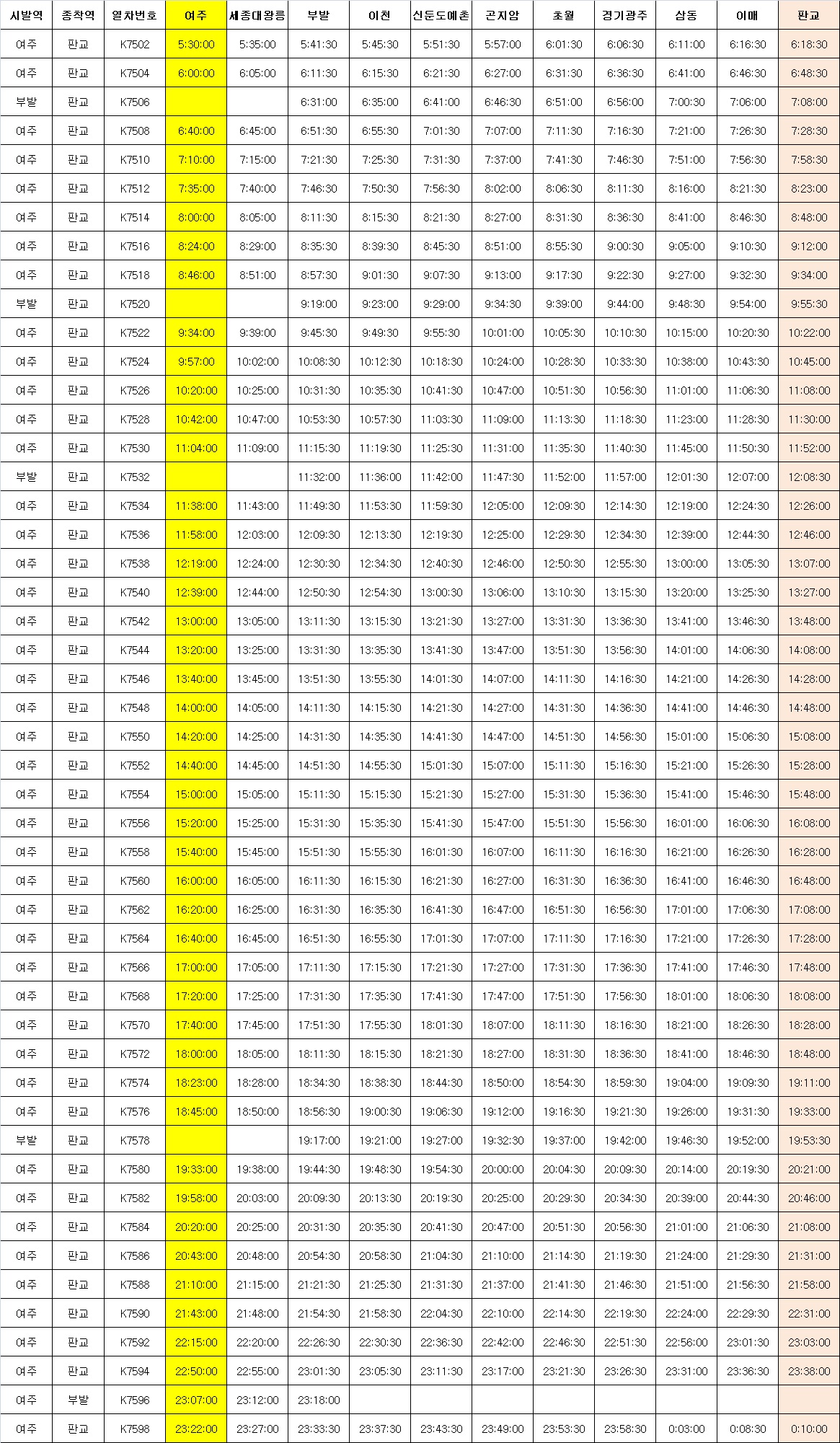 | 시발역 | 종착역 | 열차번호 | 여주 | 세종대왕릉 | 부발 | 이천 | 신둔도예촌 | 곤지암 | 초월 | 경기광주 | 삼동 | 이매 | 판교 |
|---|---|---|---|---|---|---|---|---|---|---|---|---|---|
| 여주 | 판교 | K7502 | 5:30:00 | 5:35:00 | 5:41:30 | 5:45:30 | 5:51:30 | 5:57:00 | 6:01:30 | 6:06:30 | 6:11:00 | 6:16:30 | 6:18:30 |
| 여주 | 판교 | K7504 | 6:00:00 | 6:05:00 | 6:11:30 | 6:15:30 | 6:21:30 | 6:27:00 | 6:31:30 | 6:36:30 | 6:41:00 | 6:46:30 | 6:48:30 |
| 부발 | 판교 | K7506 | | | 6:31:00 | 6:35:00 | 6:41:00 | 6:46:30 | 6:51:00 | 6:56:00 | 7:00:30 | 7:06:00 | 7:08:00 |
| 여주 | 판교 | K7508 | 6:40:00 | 6:45:00 | 6:51:30 | 6:55:30 | 7:01:30 | 7:07:00 | 7:11:30 | 7:16:30 | 7:21:00 | 7:26:30 | 7:28:30 |
| 여주 | 판교 | K7510 | 7:10:00 | 7:15:00 | 7:21:30 | 7:25:30 | 7:31:30 | 7:37:00 | 7:41:30 | 7:46:30 | 7:51:00 | 7:56:30 | 7:58:30 |
| 여주 | 판교 | K7512 | 7:35:00 | 7:40:00 | 7:46:30 | 7:50:30 | 7:56:30 | 8:02:00 | 8:06:30 | 8:11:30 | 8:16:00 | 8:21:30 | 8:23:00 |
| 여주 | 판교 | K7514 | 8:00:00 | 8:05:00 | 8:11:30 | 8:15:30 | 8:21:30 | 8:27:00 | 8:31:30 | 8:36:30 | 8:41:00 | 8:46:30 | 8:48:00 |
| 여주 | 판교 | K7516 | 8:24:00 | 8:29:00 | 8:35:30 | 8:39:30 | 8:45:30 | 8:51:00 | 8:55:30 | 9:00:30 | 9:05:00 | 9:10:30 | 9:12:00 |
| 여주 | 판교 | K7518 | 8:46:00 | 8:51:00 | 8:57:30 | 9:01:30 | 9:07:30 | 9:13:00 | 9:17:30 | 9:22:30 | 9:27:00 | 9:32:30 | 9:34:00 |
| 부발 | 판교 | K7520 | | | 9:19:00 | 9:23:00 | 9:29:00 | 9:34:30 | 9:39:00 | 9:44:00 | 9:48:30 | 9:54:00 | 9:55:30 |
| 여주 | 판교 | K7522 | 9:34:00 | 9:39:00 | 9:45:30 | 9:49:30 | 9:55:30 | 10:01:00 | 10:05:30 | 10:10:30 | 10:15:00 | 10:20:30 | 10:22:00 |
| 여주 | 판교 | K7524 | 9:57:00 | 10:02:00 | 10:08:30 | 10:12:30 | 10:18:30 | 10:24:00 | 10:28:30 | 10:33:30 | 10:38:00 | 10:43:30 | 10:45:00 |
| 여주 | 판교 | K7526 | 10:20:00 | 10:25:00 | 10:31:30 | 10:35:30 | 10:41:30 | 10:47:00 | 10:51:30 | 10:56:30 | 11:01:00 | 11:06:30 | 11:08:00 |
| 여주 | 판교 | K7528 | 10:42:00 | 10:47:00 | 10:53:30 | 10:57:30 | 11:03:30 | 11:09:00 | 11:13:30 | 11:18:30 | 11:23:00 | 11:28:30 | 11:30:00 |
| 여주 | 판교 | K7530 | 11:04:00 | 11:09:00 | 11:15:30 | 11:19:30 | 11:25:30 | 11:31:00 | 11:35:30 | 11:40:30 | 11:45:00 | 11:50:30 | 11:52:00 |
| 부발 | 판교 | K7532 | | | 11:32:00 | 11:36:00 | 11:42:00 | 11:47:30 | 11:52:00 | 11:57:00 | 12:01:30 | 12:07:00 | 12:08:30 |
| 여주 | 판교 | K7534 | 11:38:00 | 11:43:00 | 11:49:30 | 11:53:30 | 11:59:30 | 12:05:00 | 12:09:30 | 12:14:30 | 12:19:00 | 12:24:30 | 12:26:00 |
| 여주 | 판교 | K7536 | 11:58:00 | 12:03:00 | 12:09:30 | 12:13:30 | 12:19:30 | 12:25:00 | 12:29:30 | 12:34:30 | 12:39:00 | 12:44:30 | 12:46:00 |
| 여주 | 판교 | K7538 | 12:19:00 | 12:24:00 | 12:30:30 | 12:34:30 | 12:40:30 | 12:46:00 | 12:50:30 | 12:55:30 | 13:00:00 | 13:05:30 | 13:07:00 |
| 여주 | 판교 | K7540 | 12:39:00 | 12:44:00 | 12:50:30 | 12:54:30 | 13:00:30 | 13:06:00 | 13:10:30 | 13:15:30 | 13:20:00 | 13:25:30 | 13:27:00 |
| 여주 | 판교 | K7542 | 13:00:00 | 13:05:00 | 13:11:30 | 13:15:30 | 13:21:30 | 13:27:00 | 13:31:30 | 13:36:30 | 13:41:00 | 13:46:30 | 13:48:00 |
| 여주 | 판교 | K7544 | 13:20:00 | 13:25:00 | 13:31:30 | 13:35:30 | 13:41:30 | 13:47:00 | 13:51:30 | 13:56:30 | 14:01:00 | 14:06:30 | 14:08:00 |
| 여주 | 판교 | K7546 | 13:40:00 | 13:45:00 | 13:51:30 | 13:55:30 | 14:01:30 | 14:07:00 | 14:11:30 | 14:16:30 | 14:21:00 | 14:26:30 | 14:28:00 |
| 여주 | 판교 | K7548 | 14:00:00 | 14:05:00 | 14:11:30 | 14:15:30 | 14:21:30 | 14:27:00 | 14:31:30 | 14:36:30 | 14:41:00 | 14:46:30 | 14:48:00 |
| 여주 | 판교 | K7550 | 14:20:00 | 14:25:00 | 14:31:30 | 14:35:30 | 14:41:30 | 14:47:00 | 14:51:30 | 14:56:30 | 15:01:00 | 15:06:30 | 15:08:00 |
| 여주 | 판교 | K7552 | 14:40:00 | 14:45:00 | 14:51:30 | 14:55:30 | 15:01:30 | 15:07:00 | 15:11:30 | 15:16:30 | 15:21:00 | 15:26:30 | 15:28:00 |
| 여주 | 판교 | K7554 | 15:00:00 | 15:05:00 | 15:11:30 | 15:15:30 | 15:21:30 | 15:27:00 | 15:31:30 | 15:36:30 | 15:41:00 | 15:46:30 | 15:48:00 |
| 여주 | 판교 | K7556 | 15:20:00 | 15:25:00 | 15:31:30 | 15:35:30 | 15:41:30 | 15:47:00 | 15:51:30 | 15:56:30 | 16:01:00 | 16:06:30 | 16:08:00 |
| 여주 | 판교 | K7558 | 15:40:00 | 15:45:00 | 15:51:30 | 15:55:30 | 16:01:30 | 16:07:00 | 16:11:30 | 16:16:30 | 16:21:00 | 16:26:30 | 16:28:00 |
| 여주 | 판교 | K7560 | 16:00:00 | 16:05:00 | 16:11:30 | 16:15:30 | 16:21:30 | 16:27:00 | 16:31:30 | 16:36:30 | 16:41:00 | 16:46:30 | 16:48:00 |
| 여주 | 판교 | K7562 | 16:20:00 | 16:25:00 | 16:31:30 | 16:35:30 | 16:41:30 | 16:47:00 | 16:51:30 | 16:56:30 | 17:01:00 | 17:06:30 | 17:08:00 |
| 여주 | 판교 | K7564 | 16:40:00 | 16:45:00 | 16:51:30 | 16:55:30 | 17:01:30 | 17:07:00 | 17:11:30 | 17:16:30 | 17:21:00 | 17:26:30 | 17:28:00 |
| 여주 | 판교 | K7566 | 17:00:00 | 17:05:00 | 17:11:30 | 17:15:30 | 17:21:30 | 17:27:00 | 17:31:30 | 17:36:30 | 17:41:00 | 17:46:30 | 17:48:00 |
| 여주 | 판교 | K7568 | 17:20:00 | 17:25:00 | 17:31:30 | 17:35:30 | 17:41:30 | 17:47:00 | 17:51:30 | 17:56:30 | 18:01:00 | 18:06:30 | 18:08:00 |
| 여주 | 판교 | K7570 | 17:40:00 | 17:45:00 | 17:51:30 | 17:55:30 | 18:01:30 | 18:07:00 | 18:11:30 | 18:16:30 | 18:21:00 | 18:26:30 | 18:28:00 |
| 여주 | 판교 | K7572 | 18:00:00 | 18:05:00 | 18:11:30 | 18:15:30 | 18:21:30 | 18:27:00 | 18:31:30 | 18:36:30 | 18:41:00 | 18:46:30 | 18:48:00 |
| 여주 | 판교 | K7574 | 18:23:00 | 18:28:00 | 18:34:30 | 18:38:30 | 18:44:30 | 18:50:00 | 18:54:30 | 18:59:30 | 19:04:00 | 19:09:30 | 19:11:00 |
| 여주 | 판교 | K7576 | 18:45:00 | 18:50:00 | 18:56:30 | 19:00:30 | 19:06:30 | 19:12:00 | 19:16:30 | 19:21:30 | 19:26:00 | 19:31:30 | 19:33:00 |
| 부발 | 판교 | K7578 | | | 19:17:00 | 19:21:00 | 19:27:00 | 19:32:30 | 19:37:00 | 19:42:00 | 19:46:30 | 19:52:00 | 19:53:30 |
| 여주 | 판교 | K7580 | 19:33:00 | 19:38:00 | 19:44:30 | 19:48:30 | 19:54:30 | 20:00:00 | 20:04:30 | 20:09:30 | 20:14:00 | 20:19:30 | 20:21:00 |
| 여주 | 판교 | K7582 | 19:58:00 | 20:03:00 | 20:09:30 | 20:13:30 | 20:19:30 | 20:25:00 | 20:29:30 | 20:34:30 | 20:39:00 | 20:44:30 | 20:46:00 |
| 여주 | 판교 | K7584 | 20:20:00 | 20:25:00 | 20:31:30 | 20:35:30 | 20:41:30 | 20:47:00 | 20:51:30 | 20:56:30 | 21:01:00 | 21:06:30 | 21:08:00 |
| 여주 | 판교 | K7586 | 20:43:00 | 20:48:00 | 20:54:30 | 20:58:30 | 21:04:30 | 21:10:00 | 21:14:30 | 21:19:30 | 21:24:00 | 21:29:30 | 21:31:00 |
| 여주 | 판교 | K7588 | 21:10:00 | 21:15:00 | 21:21:30 | 21:25:30 | 21:31:30 | 21:37:00 | 21:41:30 | 21:46:30 | 21:51:00 | 21:56:30 | 21:58:00 |
| 여주 | 판교 | K7590 | 21:43:00 | 21:48:00 | 21:54:30 | 21:58:30 | 22:04:30 | 22:10:00 | 22:14:30 | 22:19:30 | 22:24:00 | 22:29:30 | 22:31:00 |
| 여주 | 판교 | K7592 | 22:15:00 | 22:20:00 | 22:26:30 | 22:30:30 | 22:36:30 | 22:42:00 | 22:46:30 | 22:51:30 | 22:56:00 | 23:01:30 | 23:03:00 |
| 여주 | 판교 | K7594 | 22:50:00 | 22:55:00 | 23:01:30 | 23:05:30 | 23:11:30 | 23:17:00 | 23:21:30 | 23:26:30 | 23:31:00 | 23:36:30 | 23:38:00 |
| 여주 | 부발 | K7596 | 23:07:00 | 23:12:00 | 23:18:00 | | | | | | | | |
| 여주 | 판교 | K7598 | 23:22:00 | 23:27:00 | 23:33:30 | 23:37:30 | 23:43:30 | 23:49:00 | 23:53:30 | 23:58:30 | 0:03:00 | 0:08:30 | 0:10:00 |